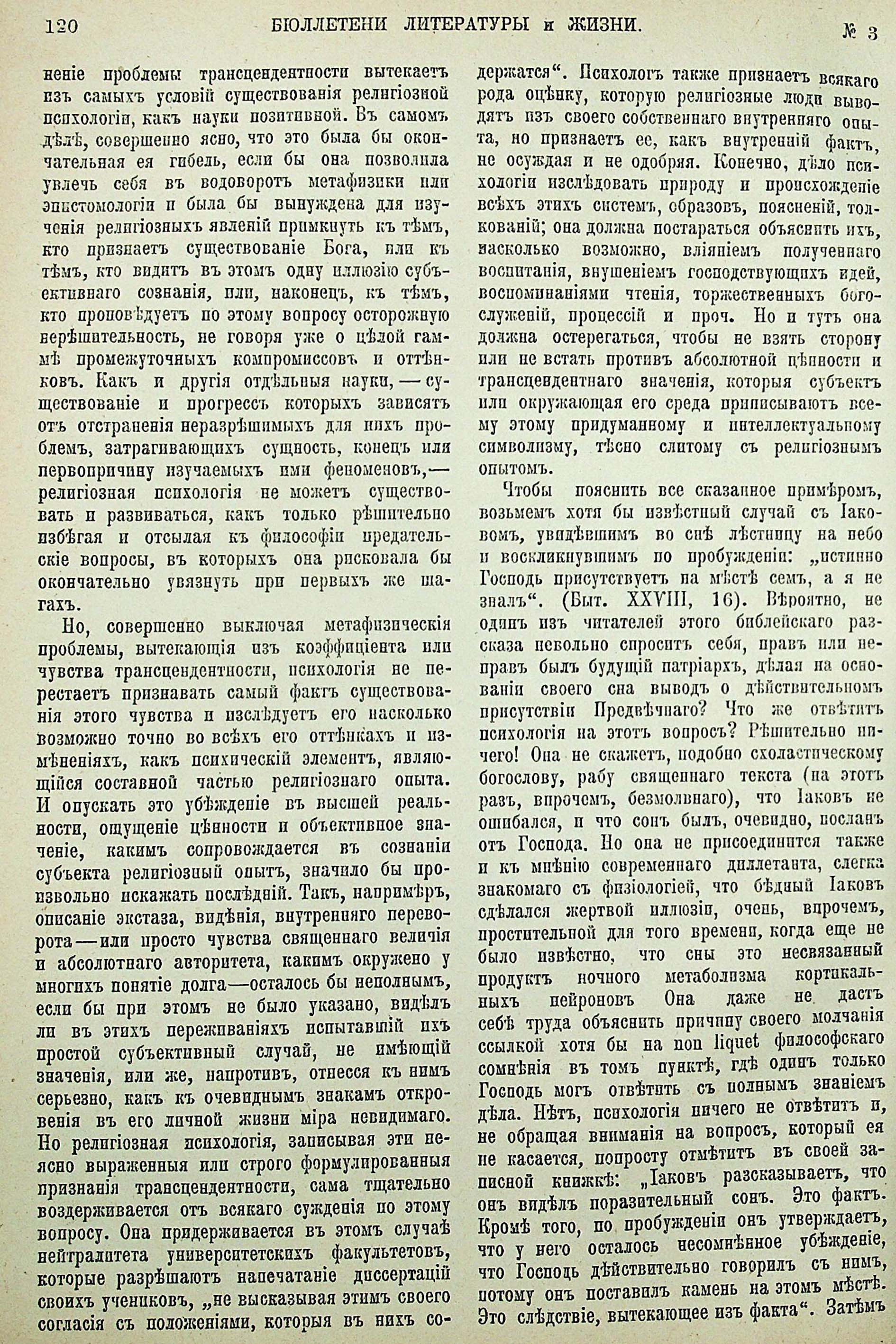 120 БЮЛЛЕТЕНИ ЛИТЕРАТУРЫ и ЖИЗНИ. № 3

неніе проблемы трансцендентности вытекаетъ изъ самыхъ условій существованія религіозной психологіи, какъ науки позитивной. Въ самомъ дѣлѣ, совершенно ясно, что это была бы окончательная ея гибель, если бы она позволила увлечь себя въ водоворотъ метафизики или эпистомологіи и была бы вынуждена для изученія религіозныхъ явленій примкнуть къ тѣмъ, кто признаетъ существованіе Бога, или къ тѣмъ, кто видитъ въ этомъ одну иллюзію субъективнаго сознанія, или, наконецъ, къ тѣмъ, кто проповѣдуетъ по этому вопросу осторожную нерѣшительность, не говоря уже о цѣлой гаммѣ промежуточныхъ компромиссовъ и оттѣнковъ. Какъ и другія отдѣльныя науки, — существованіе и прогрессъ которыхъ зависятъ отъ отстраненія неразрѣшимыхъ для нихъ проблемъ, затрагивающихъ сущность, конецъ или первопричину изучаемыхъ ими феноменовъ,— религіозная психологія не можетъ существовать и развиваться, какъ только рѣшительно избѣгая и отсылая къ философіи предательскіе вопросы, въ которыхъ она рисковала бы окончательно увязнуть при первыхъ же шагахъ.

Но, совершенно выключая метафизическія проблемы, вытекающія изъ коэффиціента или чувства трансцендентности, психологія не перестаетъ признавать самый фактъ существованія этого чувства и изслѣдуетъ его насколько возможно точно во всѣхъ его оттѣнкахъ и измѣненіяхъ, какъ психическій элементъ, являющійся составной частью религіознаго опыта. И опускать это убѣжденіе въ высшей реальности, ощущеніе цѣнности и объективное значеніе, какимъ сопровождается въ сознаніи субъекта религіозный опытъ, значило бы произвольно искажать послѣдній. Такъ, напримѣръ, описаніе экстаза, видѣнія, внутренняго переворота—или просто чувства священнаго величія и абсолютнаго авторитета, какимъ окружено у многихъ понятіе долга—осталось бы неполнымъ, если бы при этомъ не было указано, видѣлъ ли въ этихъ переживаніяхъ испытавшій ихъ простой субъективный случай, не имѣющій значенія, или же, напротивъ, отнесся къ нимъ серьезно, какъ къ очевиднымъ знакамъ откровенія въ его личной жизни міра невидимаго. Но религіозная психологія, записывая эти неясно выраженныя или строго формулированныя признанія трансцендентности, сама тщательно воздерживается отъ всякаго сужденія по этому вопросу. Она придерживается въ этомъ случаѣ нейтралитета университетскихъ факультетовъ, которые разрѣшаютъ напечатаніе диссертацій своихъ учениковъ, „не высказывая этимъ своего согласія съ положеніями, которыя въ нихъ содержатся“. Психологъ также признаетъ всякаго рода оцѣнку, которую религіозные люди выводятъ изъ своего собственнаго внутренняго опыта, но признаетъ ее, какъ внутренній фактъ, не осуждая и не одобряя. Конечно, дѣло психологіи изслѣдовать природу и происхожденіе всѣхъ этихъ системъ, образовъ, поясненій, толкованій; она должна постараться объяснить ихъ, насколько возможно, вліяніемъ полученнаго воспитанія, внушеніемъ господствующихъ идей, воспоминаніями чтенія, торжественныхъ богослуженій, процессій и проч. Но и тутъ она должна остерегаться, чтобы не взять сторону или не встать противъ абсолютной цѣнности и трансцендентнаго значенія, которыя субъектъ или окружающая его среда приписываютъ всему этому придуманному и интеллектуальному символизму, тѣсно слитому съ религіознымъ опытомъ.

Чтобы пояснить все сказанное примѣромъ, возьмемъ хотя бы извѣстный случай съ Іаковомъ, увидѣвшимъ во снѣ лѣстницу на небо и воскликнувшимъ по пробужденіи: „истинно Господь присутствуетъ на мѣстѣ семъ, а я не зналъ“. (Быт. XXVIII, 16). Вѣроятно, не одинъ изъ читателей этого библейскаго разсказа невольно спроситъ себя, правъ или неправъ былъ будущій патріархъ, дѣлая на основаніи своего сна выводъ о дѣйствительномъ присутствіи Предвѣчнаго? Что же отвѣтитъ психологія на этотъ вопросъ? Рѣшительно ничего! Она не скажетъ, подобно схоластическому богослову, рабу священнаго текста (на этотъ разъ, впрочемъ, безмолвнаго), что Іаковъ не ошибался, и что сонъ былъ, очевидно, посланъ отъ Господа. Но она не присоединится также и къ мнѣнію современнаго диллетанта, слегка знакомаго съ физіологіей, что бѣдный Іаковъ сдѣлался жертвой иллюзіи, очень, впрочемъ, простительной для того времени, когда еще не было извѣстно, что сны это несвязанный продуктъ ночного метаболизма кортикальныхъ нейроновъ Она даже не дастъ себѣ труда объяснить причину своего молчанія ссылкой хотя бы на non liquet философскаго сомнѣнія въ томъ пунктѣ, гдѣ одинъ только Господь могъ отвѣтить съ полнымъ знаніемъ дѣла. Нѣтъ, психологія ничего не отвѣтитъ и, не обращая вниманія на вопросъ, который ея не касается, попросту отмѣтитъ въ своей записной книжкѣ: „Іаковъ разсказываетъ, что онъ видѣлъ поразительный сонъ. Это фактъ. Кромѣ того, по пробужденіи онъ утверждаетъ, что у него осталось несомнѣнное убѣжденіе, что Господь дѣйствительно говорилъ съ нимъ, потому онъ поставилъ камень на этомъ мѣстѣ. Это слѣдствіе, вытекающее изъ факта“. Затѣмъ